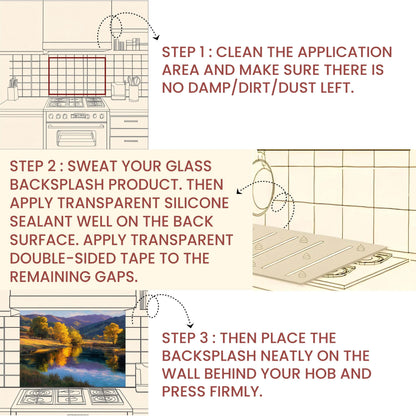 STEP 1 : CLEAN THE APPLICATION AREA AND MAKE SURE THERE IS NO DAMP/DIRT/DUST LEFT.

STEP 2 : SWEAT YOUR GLASS BACKSPLASH PRODUCT. THEN APPLY TRANSPARENT SILICONE SEALANT WELL ON THE BACK SURFACE. APPLY TRANSPARENT DOUBLE-SIDED TAPE TO THE REMAINING GAPS.

STEP 3 : THEN PLACE THE BACKSPLASH NEATLY ON THE WALL BEHIND YOUR HOB AND PRESS FIRMLY.